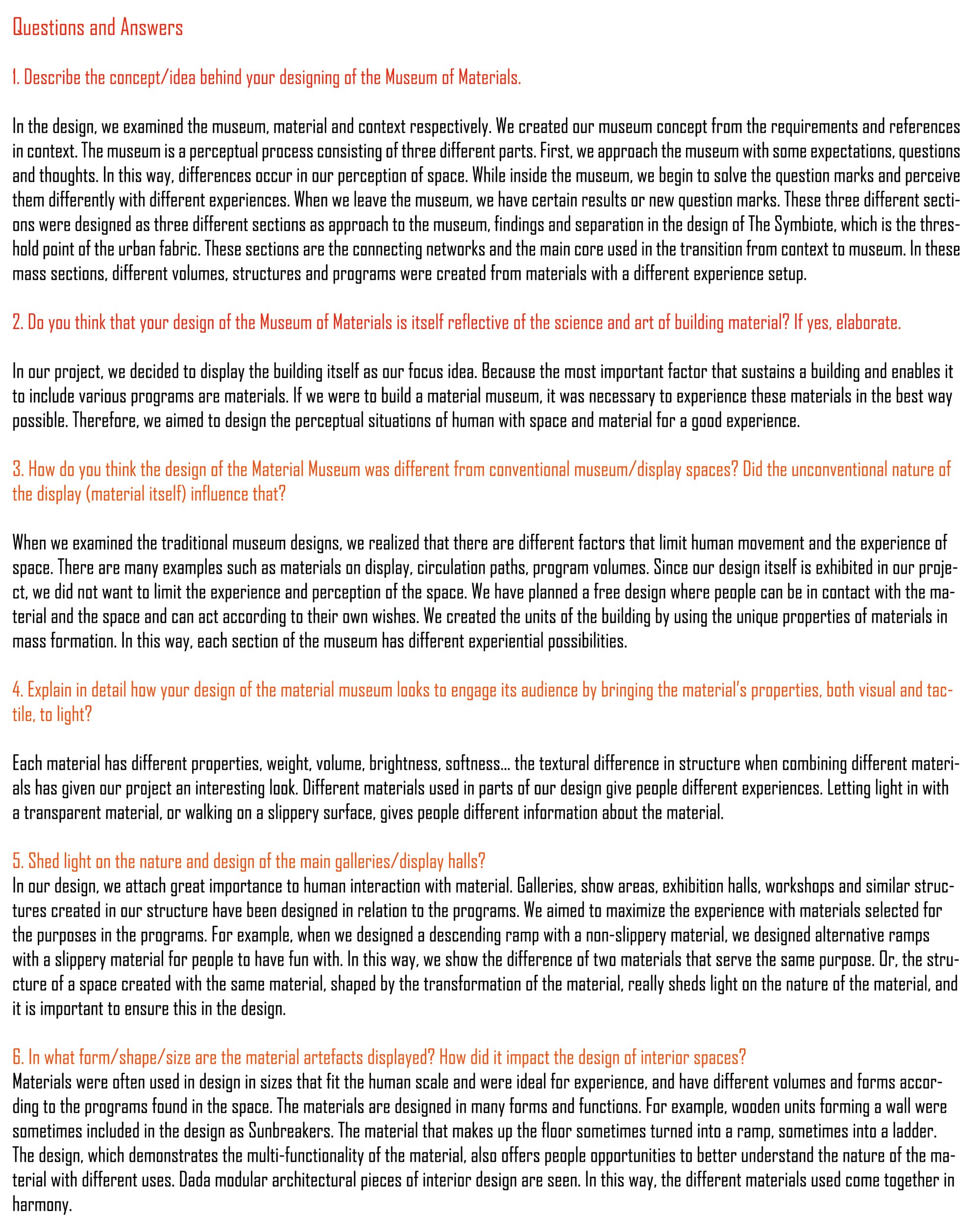 Questions and Answers

1. Describe the concept/idea behind your designing of the Museum of Materials.

In the design, we examined the museum, material and context respectively. We created our museum concept from the requirements and references in context. The museum is a perceptual process consisting of three different parts. First, we approach the museum with some expectations, questions and thoughts. In this way, differences occur in our perception of space. While inside the museum, we begin to solve the question marks and perceive them differently with different experiences. When we leave the museum, we have certain results or new question marks. These three different sections were designed as three different sections as approach to the museum, findings and separation in the design of The Symbiote, which is the threshold point of the urban fabric. These sections are the connecting networks and the main core used in the transition from context to museum. In these mass sections, different volumes, structures and programs were created from materials with a different experience setup.

2. Do you think that your design of the Museum of Materials is itself reflective of the science and art of building material? If yes, elaborate.

In our project, we decided to display the building itself as our focus idea. Because the most important factor that sustains a building and enables it to include various programs are materials. If we were to build a material museum, it was necessary to experience these materials in the best way possible. Therefore, we aimed to design the perceptual situations of human with space and material for a good experience.

3. How do you think the design of the Material Museum was different from conventional museum/display spaces? Did the unconventional nature of the display (material itself) influence that?

When we examined the traditional museum designs, we realized that there are different factors that limit human movement and the experience of space. There are many examples such as materials on display, circulation paths, program volumes. Since our design itself is exhibited in our project, we did not want to limit the experience and perception of the space. We have planned a free design where people can be in contact with the material and the space and can act according to their own wishes. We created the units of the building by using the unique properties of materials in mass formation. In this way, each section of the museum has different experiential possibilities.

4. Explain in detail how your design of the material museum looks to engage its audience by bringing the material's properties, both visual and tactile, to light?

Each material has different properties, weight, volume, brightness, softness... the textural difference in structure when combining different materials has given our project an interesting look. Different materials used in parts of our design give people different experiences. Letting light in with a transparent material, or walking on a slippery surface, gives people different information about the material.

5. Shed light on the nature and design of the main galleries/display halls?
In our design, we attach great importance to human interaction with material. Galleries, show areas, exhibition halls, workshops and similar structures created in our structure have been designed in relation to the programs. We aimed to maximize the experience with materials selected for the purposes in the programs. For example, when we designed a descending ramp with a non-slippery material, we designed alternative ramps with a slippery material for people to have fun with. In this way, we show the difference of two materials that serve the same purpose. Or, the structure of a space created with the same material, shaped by the transformation of the material, really sheds light on the nature of the material, and it is important to ensure this in the design.

6. In what form/shape/size are the material artefacts displayed? How did it impact the design of interior spaces?
Materials were often used in design in sizes that fit the human scale and were ideal for experience, and have different volumes and forms according to the programs found in the space. The materials are designed in many forms and functions. For example, wooden units forming a wall were sometimes included in the design as Sunbreakers. The material that makes up the floor sometimes turned into a ramp, sometimes into a ladder. The design, which demonstrates the multi-functionality of the material, also offers people opportunities to better understand the nature of the material with different uses. Dada modular architectural pieces of interior design are seen. In this way, the different materials used come together in harmony.